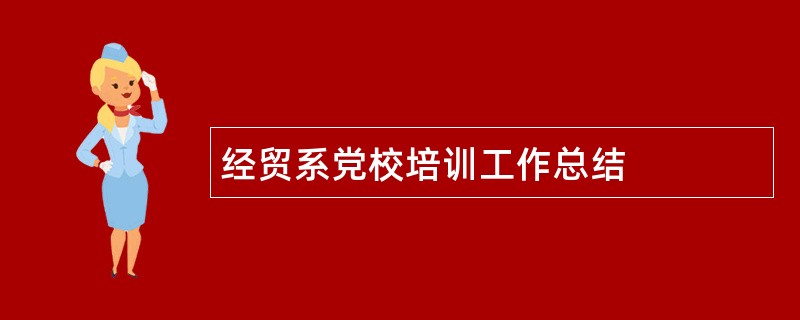 经贸系党校培训工作总结